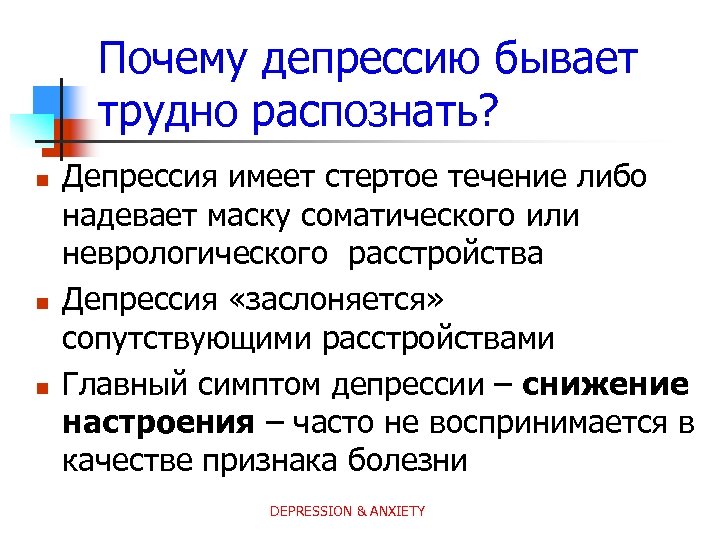 Почему депрессию бывает трудно распознать?

• Депрессия имеет стертое течение либо надевает маску соматического или неврологического  расстройства

• Депрессия «заслоняется» сопутствующими расстройствами

• Главный симптом депрессии – снижение настроения – часто не воспринимается в качестве признака болезни

DEPRESSION & ANXIETY